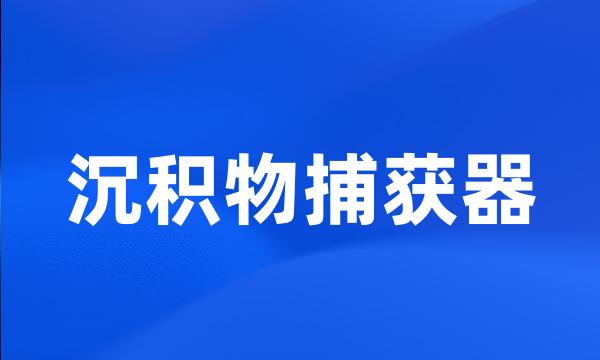 沉积物捕获器